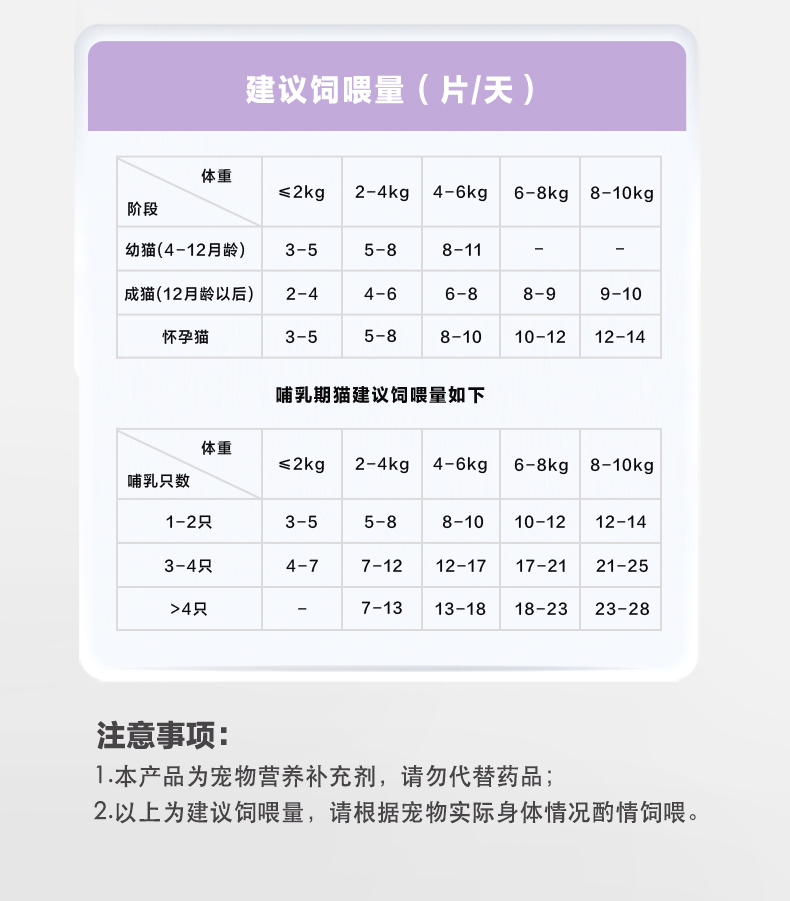 建议饲喂量（片/天）

| 体重 阶段 | ≤2kg | 2-4kg | 4-6kg | 6-8kg | 8-10kg |
|---|---|---|---|---|---|
| 幼猫(4-12月龄) | 3-5 | 5-8 | 8-11 | - | - |
| 成猫(12月龄以后) | 2-4 | 4-6 | 6-8 | 8-9 | 9-10 |
| 怀孕猫 | 3-5 | 5-8 | 8-10 | 10-12 | 12-14 |

哺乳期猫建议饲喂量如下

| 体重 哺乳只数 | ≤2kg | 2-4kg | 4-6kg | 6-8kg | 8-10kg |
|---|---|---|---|---|---|
| 1-2只 | 3-5 | 5-8 | 8-10 | 10-12 | 12-14 |
| 3-4只 | 4-7 | 7-12 | 12-17 | 17-21 | 21-25 |
| >4只 | - | 7-13 | 13-18 | 18-23 | 23-28 |

注意事项：

1.本产品为宠物营养补充剂，请勿代替药品；

2.以上为建议饲喂量，请根据宠物实际身体情况酌情饲喂。